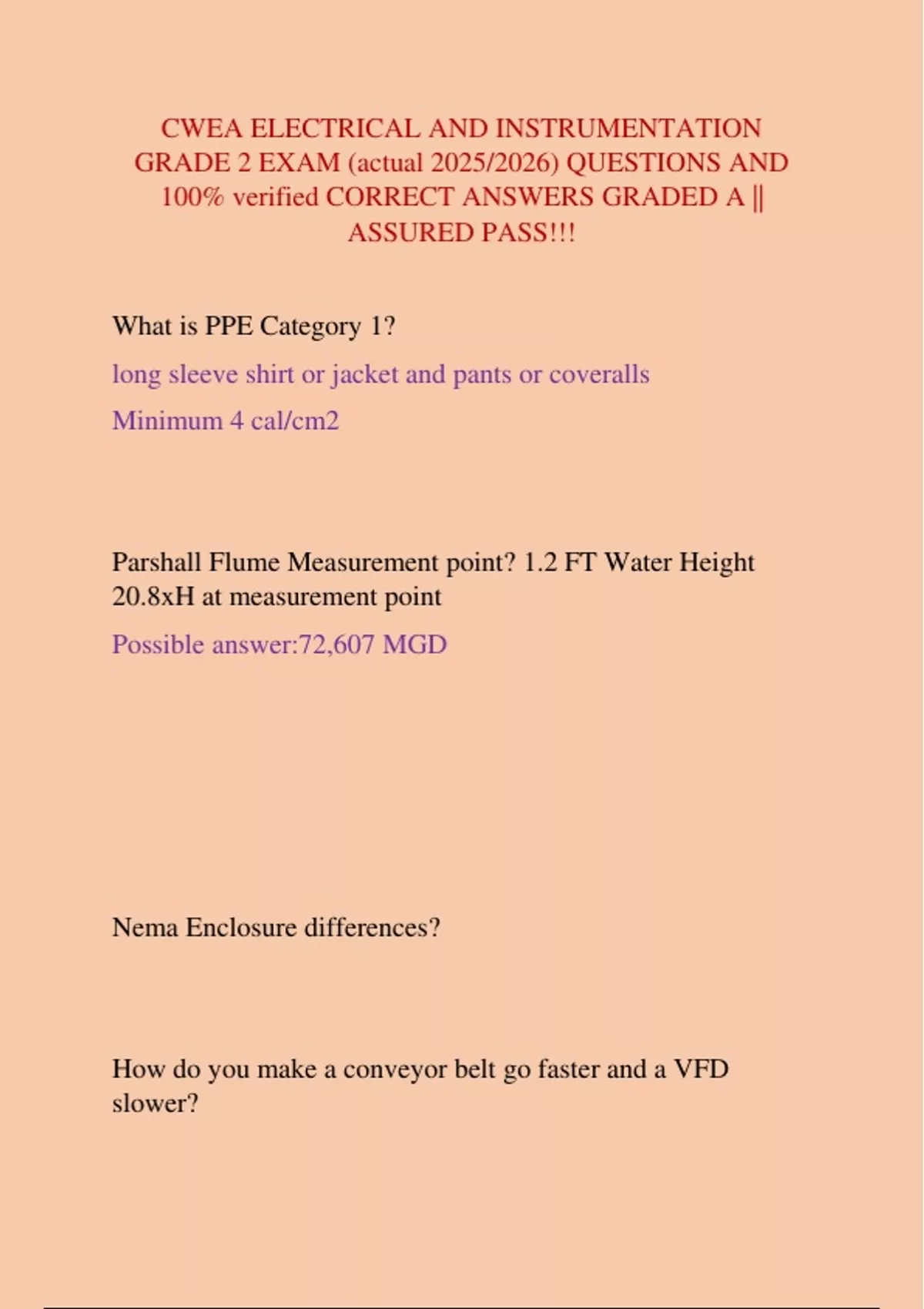 CWEA ELECTRICAL AND INSTRUMENTATION GRADE 2 EXAM (actual 2025/2026) QUESTIONS AND 100% verified CORRECT ANSWERS GRADED A || ASSURED PASS!!!

What is PPE Category 1?

long sleeve shirt or jacket and pants or coveralls

Minimum 4 cal/cm2

Parshall Flume Measurement point? 1.2 FT Water Height 20.8xH at measurement point

Possible answer:72,607 MGD

Nema Enclosure differences?

How do you make a conveyor belt go faster and a VFD slower?